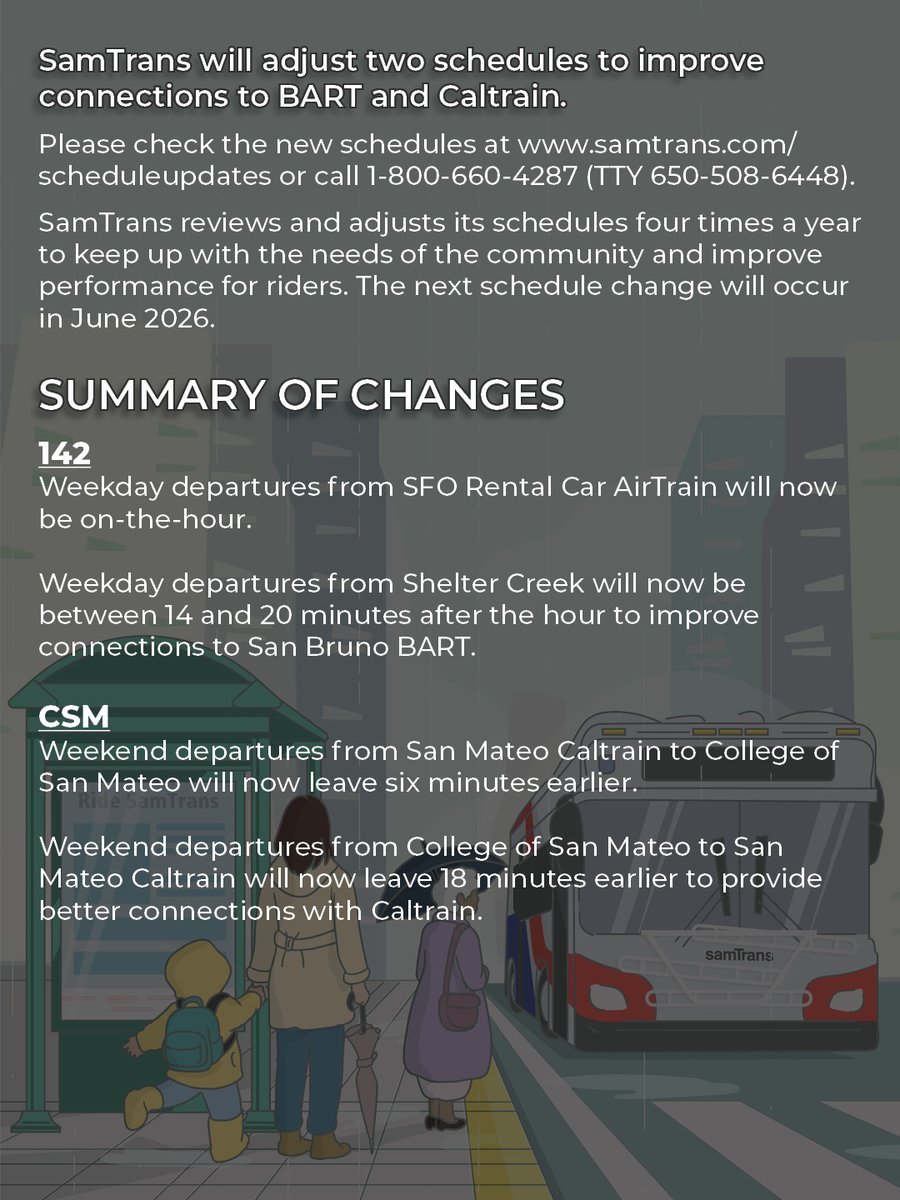 SamTrans will adjust two schedules to improve connections to BART and Caltrain.

Please check the new schedules at www.samtrans.com/scheduleupdates or call 1-800-660-4287 (TTY 650-508-6448).

SamTrans reviews and adjusts its schedules four times a year to keep up with the needs of the community and improve performance for riders. The next schedule change will occur in June 2026.

SUMMARY OF CHANGES

142
Weekday departures from SFO Rental Car AirTrain will now be on-the-hour.

Weekday departures from Shelter Creek will now be between 14 and 20 minutes after the hour to improve connections to San Bruno BART.

CSM
Weekend departures from San Mateo Caltrain to College of San Mateo will now leave six minutes earlier.

Weekend departures from College of San Mateo to San Mateo Caltrain will now leave 18 minutes earlier to provide better connections with Caltrain.

Ride SamTrans

samTrans